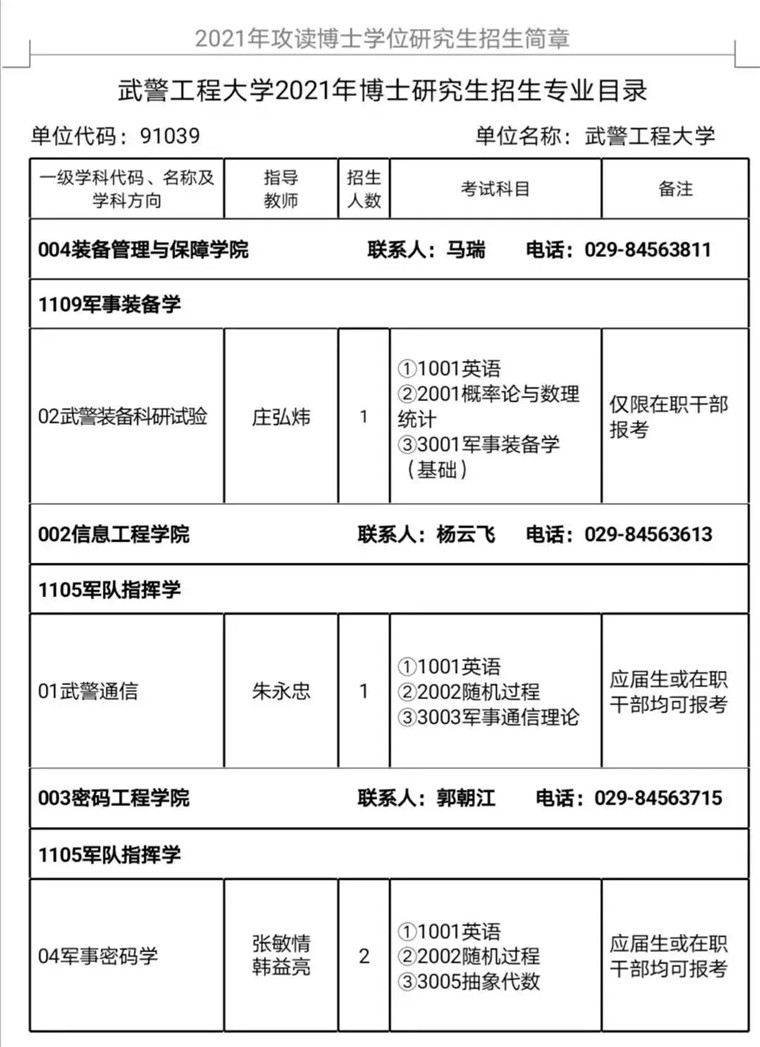 2021年攻读博士学位研究生招生简章

武警工程大学2021年博士研究生招生专业目录

单位代码：91039　　单位名称：武警工程大学

| 一级学科代码、名称及学科方向 | 指导教师 | 招生人数 | 考试科目 | 备注 |
|---|---|---|---|---|
| 004装备管理与保障学院　联系人：马瑞　电话：029-84563811 | | | | |
| 1109军事装备学 | | | | |
| 02武警装备科研试验 | 庄弘炜 | 1 | ①1001英语 ②2001概率论与数理统计 ③3001军事装备学（基础） | 仅限在职干部报考 |
| 002信息工程学院　联系人：杨云飞　电话：029-84563613 | | | | |
| 1105军队指挥学 | | | | |
| 01武警通信 | 朱永忠 | 1 | ①1001英语 ②2002随机过程 ③3003军事通信理论 | 应届生或在职干部均可报考 |
| 003密码工程学院　联系人：郭朝江　电话：029-84563715 | | | | |
| 1105军队指挥学 | | | | |
| 04军事密码学 | 张敏情 韩益亮 | 2 | ①1001英语 ②2002随机过程 ③3005抽象代数 | 应届生或在职干部均可报考 |